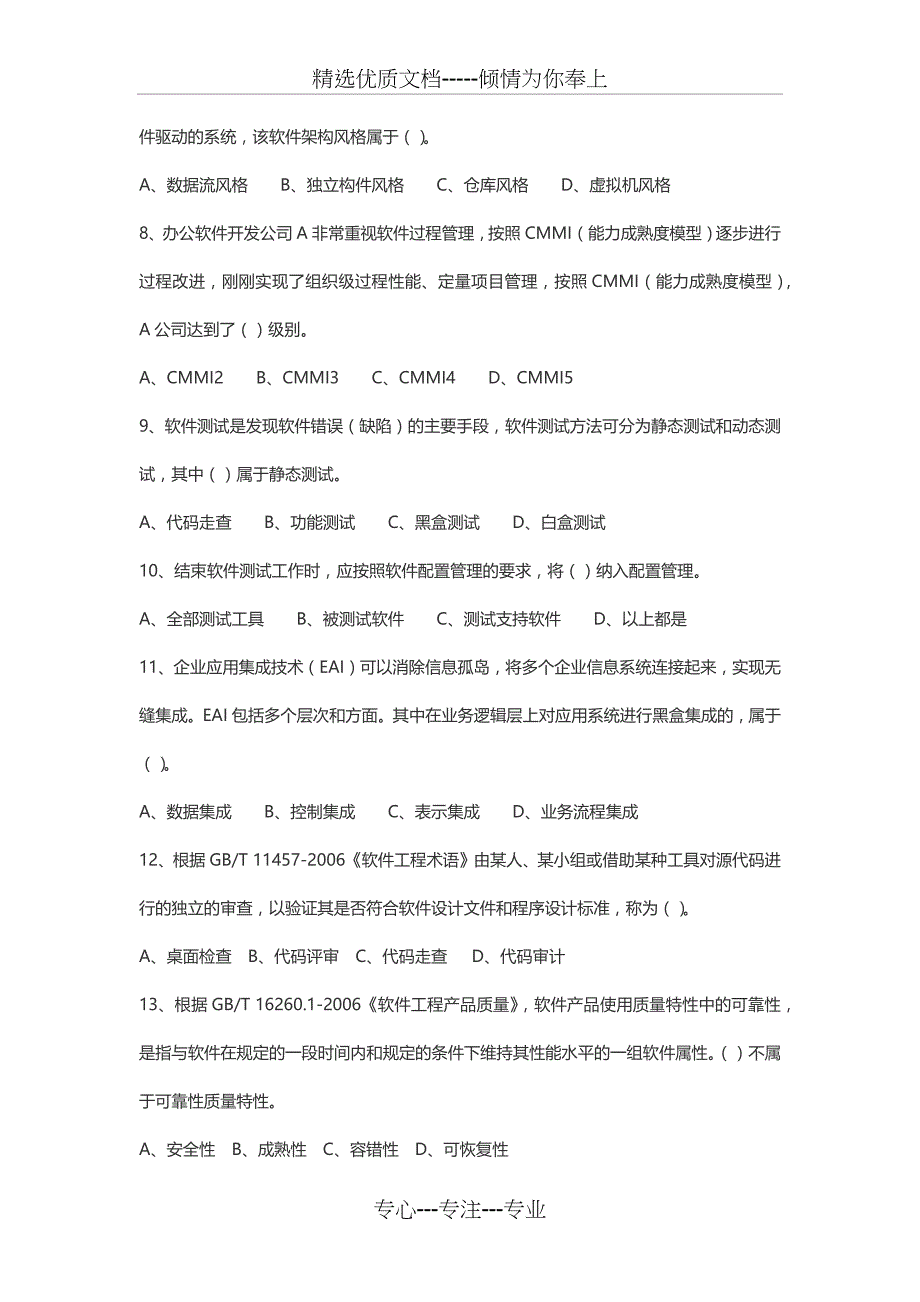 精选优质文档-----倾情为你奉上

件驱动的系统，该软件架构风格属于（ ）。

A、数据流风格　B、独立构件风格　C、仓库风格　D、虚拟机风格

8、办公软件开发公司 A 非常重视软件过程管理，按照 CMMI（能力成熟度模型）逐步进行过程改进，刚刚实现了组织级过程性能、定量项目管理，按照 CMMI（能力成熟度模型），A 公司达到了（ ）级别。

A、CMMI2　B、CMMI3　C、CMMI4　D、CMMI5

9、软件测试是发现软件错误（缺陷）的主要手段，软件测试方法可分为静态测试和动态测试，其中（ ）属于静态测试。

A、代码走查　B、功能测试　C、黑盒测试　D、白盒测试

10、结束软件测试工作时，应按照软件配置管理的要求，将（ ）纳入配置管理。

A、全部测试工具　B、被测试软件　C、测试支持软件　D、以上都是

11、企业应用集成技术（EAI）可以消除信息孤岛，将多个企业信息系统连接起来，实现无缝集成。EAI 包括多个层次和方面。其中在业务逻辑层上对应用系统进行黑盒集成的，属于（ ）。

A、数据集成　B、控制集成　C、表示集成　D、业务流程集成

12、根据 GB/T 11457-2006《软件工程术语》由某人、某小组或借助某种工具对源代码进行的独立的审查，以验证其是否符合软件设计文件和程序设计标准，称为（ ）。

A、桌面检查　B、代码评审　C、代码走查　D、代码审计

13、根据 GB/T 16260.1-2006《软件工程产品质量》，软件产品使用质量特性中的可靠性，是指与软件在规定的一段时间内和规定的条件下维持其性能水平的一组软件属性。（ ）不属于可靠性质量特性。

A、安全性　B、成熟性　C、容错性　D、可恢复性

专心---专注---专业